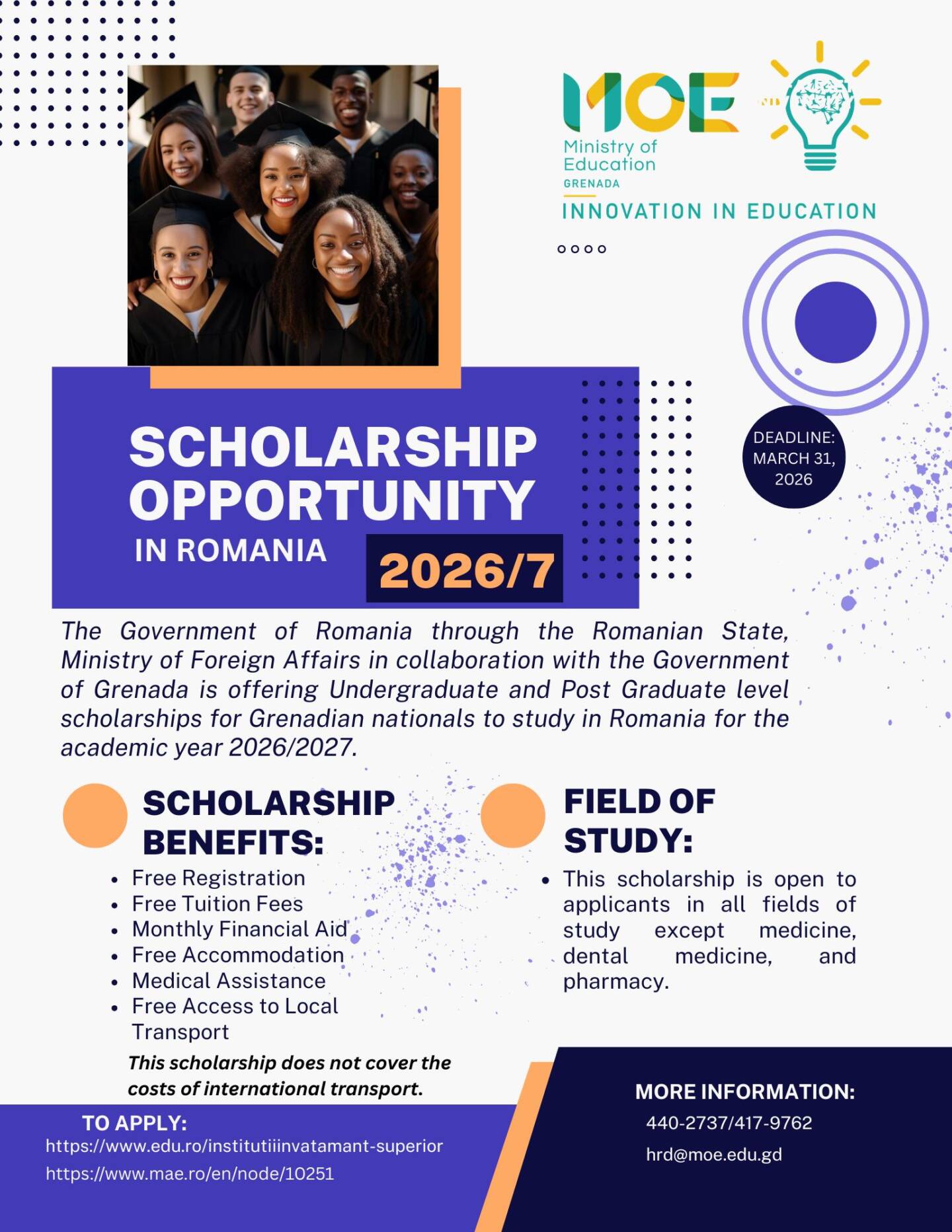 MOE
Ministry of Education
GRENADA
INNOVATION IN EDUCATION

SCHOLARSHIP OPPORTUNITY
IN ROMANIA
2026/7

DEADLINE: MARCH 31, 2026

The Government of Romania through the Romanian State, Ministry of Foreign Affairs in collaboration with the Government of Grenada is offering Undergraduate and Post Graduate level scholarships for Grenadian nationals to study in Romania for the academic year 2026/2027.

SCHOLARSHIP BENEFITS:

• Free Registration
• Free Tuition Fees
• Monthly Financial Aid
• Free Accommodation
• Medical Assistance
• Free Access to Local Transport

This scholarship does not cover the costs of international transport.

FIELD OF STUDY:

• This scholarship is open to applicants in all fields of study except medicine, dental medicine, and pharmacy.

TO APPLY:
https://www.edu.ro/institutiiinvatamant-superior
https://www.mae.ro/en/node/10251

MORE INFORMATION:
440-2737/417-9762
hrd@moe.edu.gd